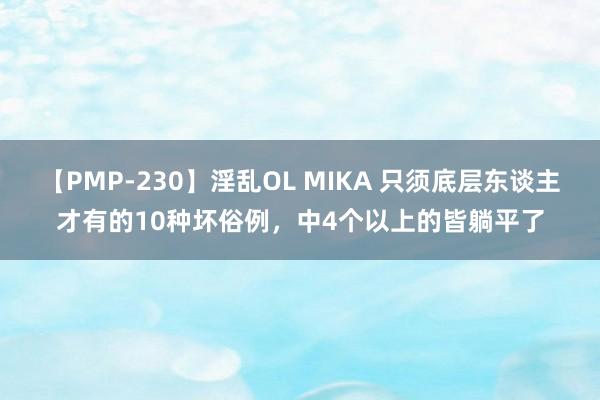 【PMP-230】淫乱OL MIKA 只须底层东谈主才有的10种坏俗例，中4个以上的皆躺平了